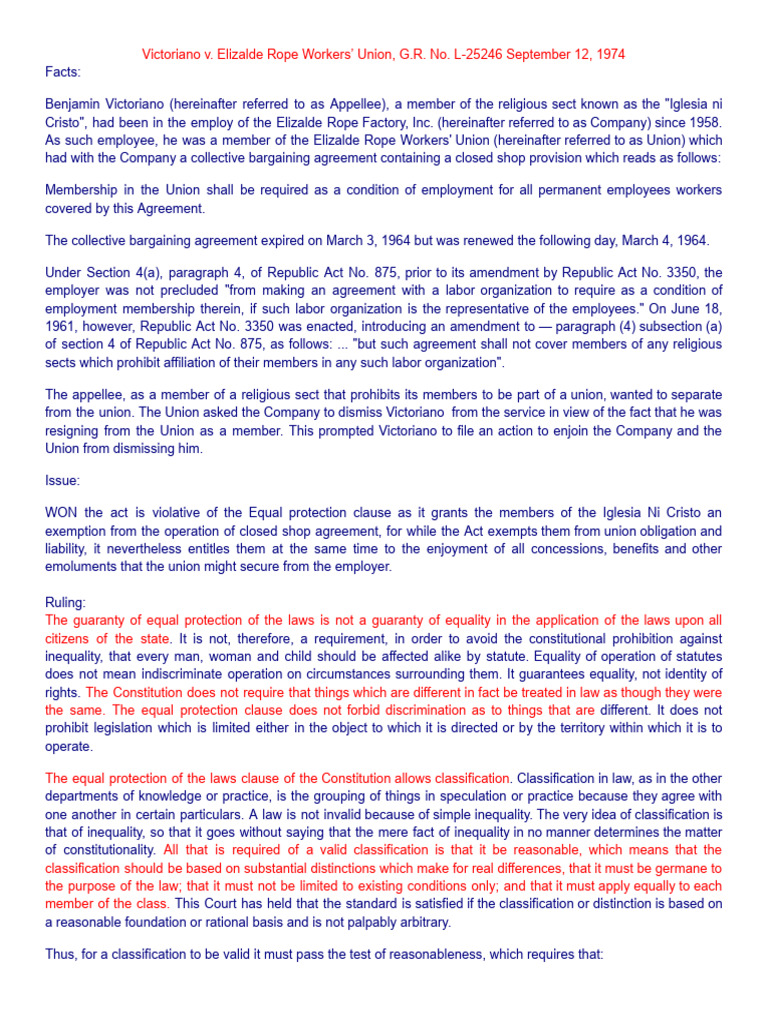 Victoriano v. Elizalde Rope Workers' Union, G.R. No. L-25246 September 12, 1974

Facts:

Benjamin Victoriano (hereinafter referred to as Appellee), a member of the religious sect known as the "Iglesia ni Cristo", had been in the employ of the Elizalde Rope Factory, Inc. (hereinafter referred to as Company) since 1958. As such employee, he was a member of the Elizalde Rope Workers' Union (hereinafter referred to as Union) which had with the Company a collective bargaining agreement containing a closed shop provision which reads as follows:

Membership in the Union shall be required as a condition of employment for all permanent employees workers covered by this Agreement.

The collective bargaining agreement expired on March 3, 1964 but was renewed the following day, March 4, 1964.

Under Section 4(a), paragraph 4, of Republic Act No. 875, prior to its amendment by Republic Act No. 3350, the employer was not precluded "from making an agreement with a labor organization to require as a condition of employment membership therein, if such labor organization is the representative of the employees." On June 18, 1961, however, Republic Act No. 3350 was enacted, introducing an amendment to — paragraph (4) subsection (a) of section 4 of Republic Act No. 875, as follows: ... "but such agreement shall not cover members of any religious sects which prohibit affiliation of their members in any such labor organization".

The appellee, as a member of a religious sect that prohibits its members to be part of a union, wanted to separate from the union. The Union asked the Company to dismiss Victoriano from the service in view of the fact that he was resigning from the Union as a member. This prompted Victoriano to file an action to enjoin the Company and the Union from dismissing him.

Issue:

WON the act is violative of the Equal protection clause as it grants the members of the Iglesia Ni Cristo an exemption from the operation of closed shop agreement, for while the Act exempts them from union obligation and liability, it nevertheless entitles them at the same time to the enjoyment of all concessions, benefits and other emoluments that the union might secure from the employer.

Ruling:
The guaranty of equal protection of the laws is not a guaranty of equality in the application of the laws upon all citizens of the state. It is not, therefore, a requirement, in order to avoid the constitutional prohibition against inequality, that every man, woman and child should be affected alike by statute. Equality of operation of statutes does not mean indiscriminate operation on circumstances surrounding them. It guarantees equality, not identity of rights. The Constitution does not require that things which are different in fact be treated in law as though they were the same. The equal protection clause does not forbid discrimination as to things that are different. It does not prohibit legislation which is limited either in the object to which it is directed or by the territory within which it is to operate.

The equal protection of the laws clause of the Constitution allows classification. Classification in law, as in the other departments of knowledge or practice, is the grouping of things in speculation or practice because they agree with one another in certain particulars. A law is not invalid because of simple inequality. The very idea of classification is that of inequality, so that it goes without saying that the mere fact of inequality in no manner determines the matter of constitutionality. All that is required of a valid classification is that it be reasonable, which means that the classification should be based on substantial distinctions which make for real differences, that it must be germane to the purpose of the law; that it must not be limited to existing conditions only; and that it must apply equally to each member of the class. This Court has held that the standard is satisfied if the classification or distinction is based on a reasonable foundation or rational basis and is not palpably arbitrary.

Thus, for a classification to be valid it must pass the test of reasonableness, which requires that: